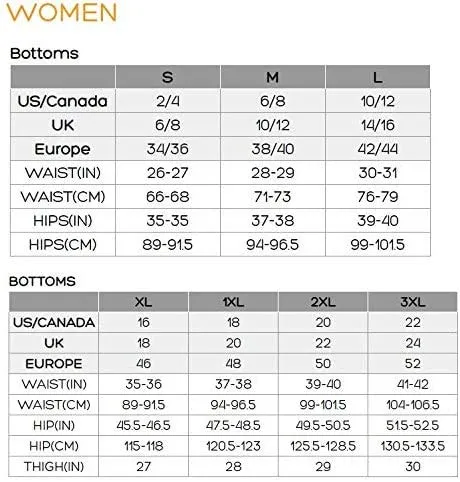 WOMEN

Bottoms

| | S | M | L |
|---|---|---|---|
| US/Canada | 2/4 | 6/8 | 10/12 |
| UK | 6/8 | 10/12 | 14/16 |
| Europe | 34/36 | 38/40 | 42/44 |
| WAIST(IN) | 26-27 | 28-29 | 30-31 |
| WAIST(CM) | 66-68 | 71-73 | 76-79 |
| HIPS(IN) | 35-35 | 37-38 | 39-40 |
| HIPS(CM) | 89-91.5 | 94-96.5 | 99-101.5 |

BOTTOMS

| | XL | 1XL | 2XL | 3XL |
|---|---|---|---|---|
| US/CANADA | 16 | 18 | 20 | 22 |
| UK | 18 | 20 | 22 | 24 |
| EUROPE | 46 | 48 | 50 | 52 |
| WAIST(IN) | 35-36 | 37-38 | 39-40 | 41-42 |
| WAIST(CM) | 89-91.5 | 94-96.5 | 99-101.5 | 104-106.5 |
| HIP(IN) | 45.5-46.5 | 47.5-48.5 | 49.5-50.5 | 51.5-52.5 |
| HIP(CM) | 115-118 | 120.5-123 | 125.5-128.5 | 130.5-133.5 |
| THIGH(IN) | 27 | 28 | 29 | 30 |